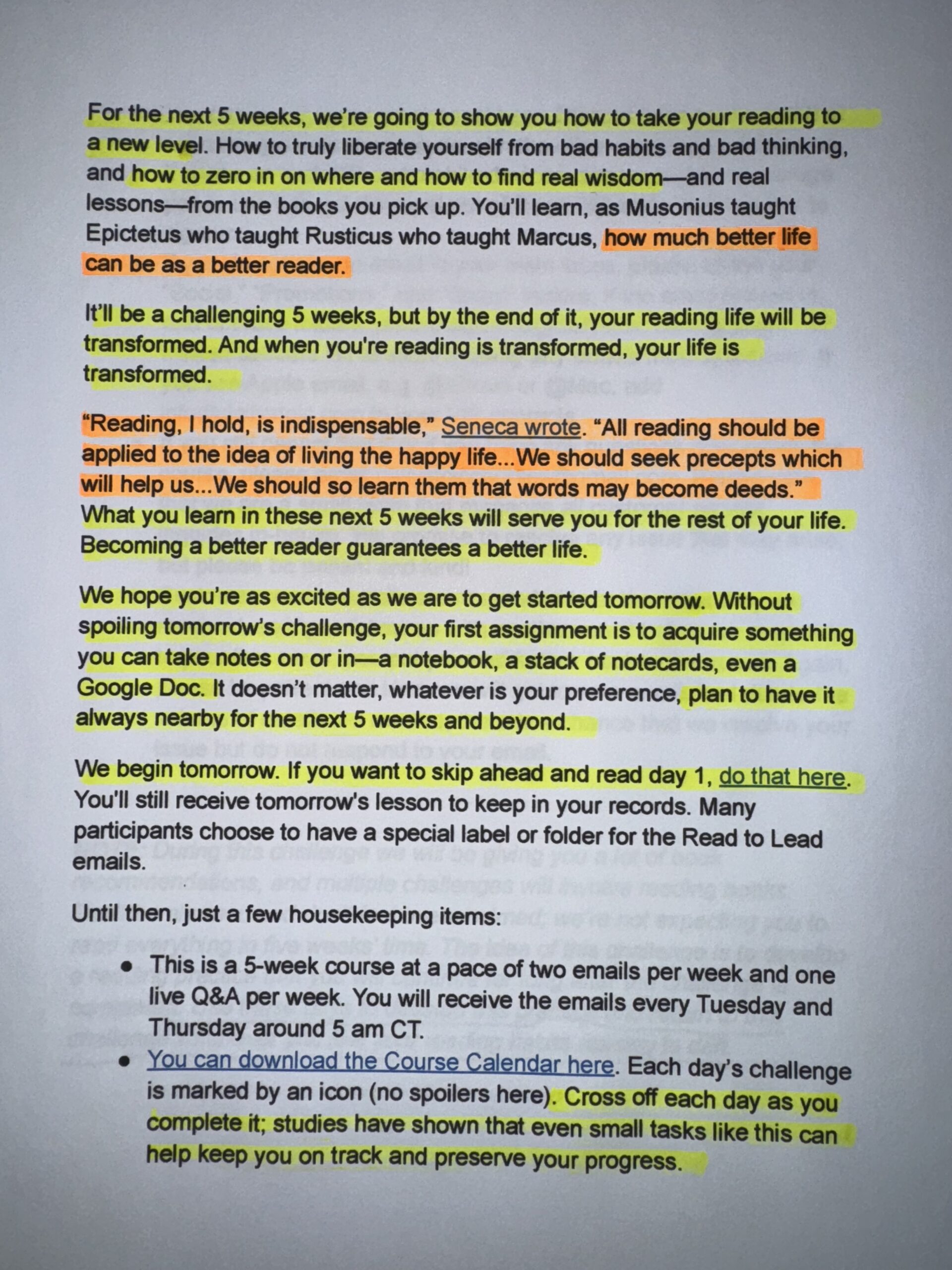 For the next 5 weeks, we're going to show you how to take your reading to a new level. How to truly liberate yourself from bad habits and bad thinking, and how to zero in on where and how to find real wisdom—and real lessons—from the books you pick up. You'll learn, as Musonius taught Epictetus who taught Rusticus who taught Marcus, how much better life can be as a better reader.

It'll be a challenging 5 weeks, but by the end of it, your reading life will be transformed. And when you're reading is transformed, your life is transformed.

"Reading, I hold, is indispensable," Seneca wrote. "All reading should be applied to the idea of living the happy life...We should seek precepts which will help us...We should so learn them that words may become deeds." What you learn in these next 5 weeks will serve you for the rest of your life. Becoming a better reader guarantees a better life.

We hope you're as excited as we are to get started tomorrow. Without spoiling tomorrow's challenge, your first assignment is to acquire something you can take notes on or in—a notebook, a stack of notecards, even a Google Doc. It doesn't matter, whatever is your preference, plan to have it always nearby for the next 5 weeks and beyond.

We begin tomorrow. If you want to skip ahead and read day 1, do that here. You'll still receive tomorrow's lesson to keep in your records. Many participants choose to have a special label or folder for the Read to Lead emails.

Until then, just a few housekeeping items:

• This is a 5-week course at a pace of two emails per week and one live Q&A per week. You will receive the emails every Tuesday and Thursday around 5 am CT.
• You can download the Course Calendar here. Each day's challenge is marked by an icon (no spoilers here). Cross off each day as you complete it; studies have shown that even small tasks like this can help keep you on track and preserve your progress.